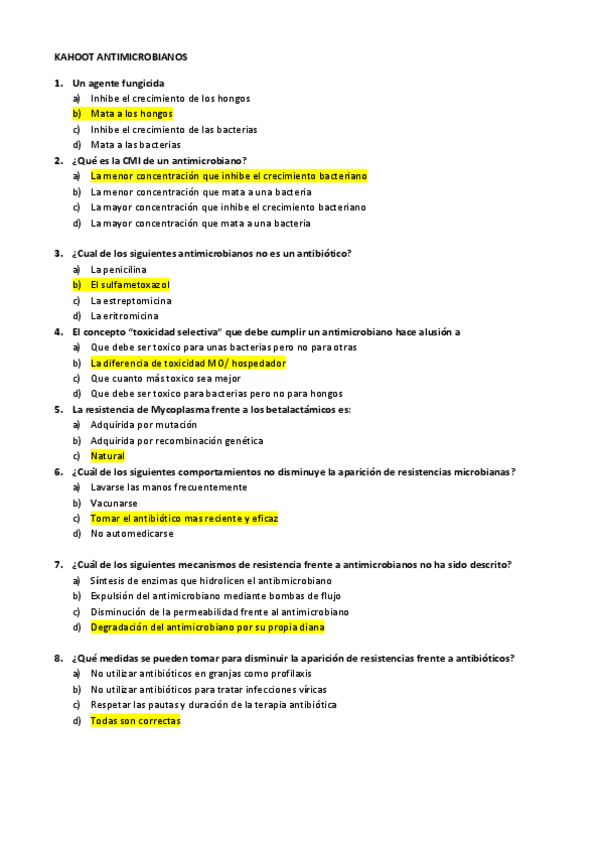 KAHOOT ANTIMICROBIANOS

1. Un agente fungicida
a) Inhibe el crecimiento de los hongos
b) Mata a los hongos
c) Inhibe el crecimiento de las bacterias
d) Mata a las bacterias

2. ¿Qué es la CMI de un antimicrobiano?
a) La menor concentración que inhibe el crecimiento bacteriano
b) La menor concentración que mata a una bacteria
c) La mayor concentración que inhibe el crecimiento bacteriano
d) La mayor concentración que mata a una bacteria

3. ¿Cual de los siguientes antimicrobianos no es un antibiótico?
a) La penicilina
b) El sulfametoxazol
c) La estreptomicina
d) La eritromicina

4. El concepto "toxicidad selectiva" que debe cumplir un antimicrobiano hace alusión a
a) Que debe ser toxico para unas bacterias pero no para otras
b) La diferencia de toxicidad MO/ hospedador
c) Que cuanto más toxico sea mejor
d) Que debe ser toxico para bacterias pero no para hongos

5. La resistencia de Mycoplasma frente a los betalactámicos es:
a) Adquirida por mutación
b) Adquirida por recombinación genética
c) Natural

6. ¿Cuál de los siguientes comportamientos no disminuye la aparición de resistencias microbianas?
a) Lavarse las manos frecuentemente
b) Vacunarse
c) Tomar el antibiótico mas reciente y eficaz
d) No automedicarse

7. ¿Cuál de los siguientes mecanismos de resistencia frente a antimicrobianos no ha sido descrito?
a) Síntesis de enzimas que hidrolicen el antibmicrobiano
b) Expulsión del antimicrobiano mediante bombas de flujo
c) Disminución de la permeabilidad frente al antimicrobiano
d) Degradación del antimicrobiano por su propia diana

8. ¿Qué medidas se pueden tomar para disminuir la aparición de resistencias frente a antibióticos?
a) No utilizar antibióticos en granjas como profilaxis
b) No utilizar antibióticos para tratar infecciones víricas
c) Respetar las pautas y duración de la terapia antibiótica
d) Todas son correctas